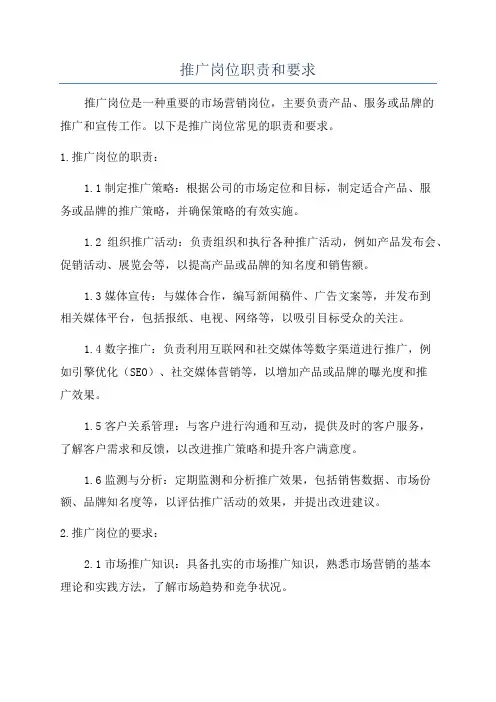 推广岗位职责和要求

推广岗位是一种重要的市场营销岗位，主要负责产品、服务或品牌的推广和宣传工作。以下是推广岗位常见的职责和要求。

1.推广岗位的职责：

1.1 制定推广策略：根据公司的市场定位和目标，制定适合产品、服务或品牌的推广策略，并确保策略的有效实施。

1.2 组织推广活动：负责组织和执行各种推广活动，例如产品发布会、促销活动、展览会等，以提高产品或品牌的知名度和销售额。

1.3 媒体宣传：与媒体合作，编写新闻稿件、广告文案等，并发布到相关媒体平台，包括报纸、电视、网络等，以吸引目标受众的关注。

1.4 数字推广：负责利用互联网和社交媒体等数字渠道进行推广，例如引擎优化（SEO）、社交媒体营销等，以增加产品或品牌的曝光度和推广效果。

1.5 客户关系管理：与客户进行沟通和互动，提供及时的客户服务，了解客户需求和反馈，以改进推广策略和提升客户满意度。

1.6 监测与分析：定期监测和分析推广效果，包括销售数据、市场份额、品牌知名度等，以评估推广活动的效果，并提出改进建议。

2.推广岗位的要求：

2.1 市场推广知识：具备扎实的市场推广知识，熟悉市场营销的基本理论和实践方法，了解市场趋势和竞争状况。